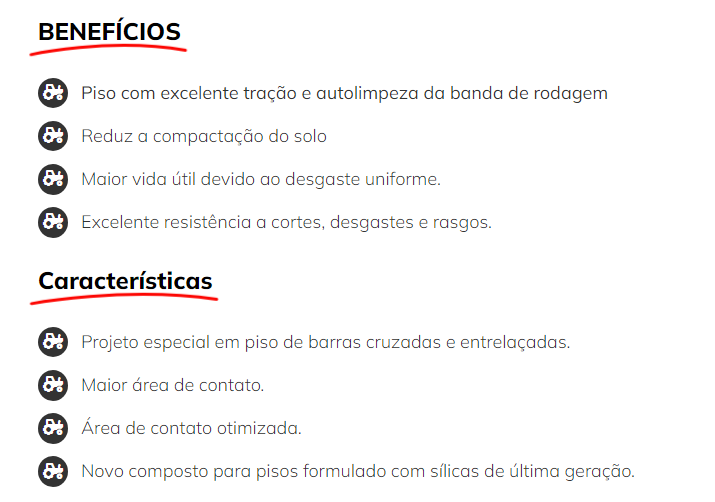 BENEFÍCIOS

Piso com excelente tração e autolimpeza da banda de rodagem

Reduz a compactação do solo

Maior vida útil devido ao desgaste uniforme.

Excelente resistência a cortes, desgastes e rasgos.

Características

Projeto especial em piso de barras cruzadas e entrelaçadas.

Maior área de contato.

Área de contato otimizada.

Novo composto para pisos formulado com sílicas de última geração.